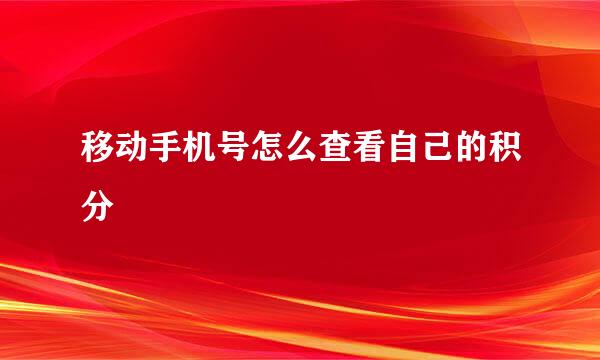 移动手机号怎么查看自己的积分